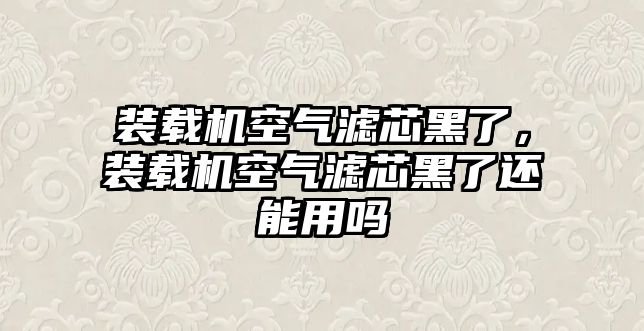 装载机空气滤芯黑了，装载机空气滤芯黑了还能用吗